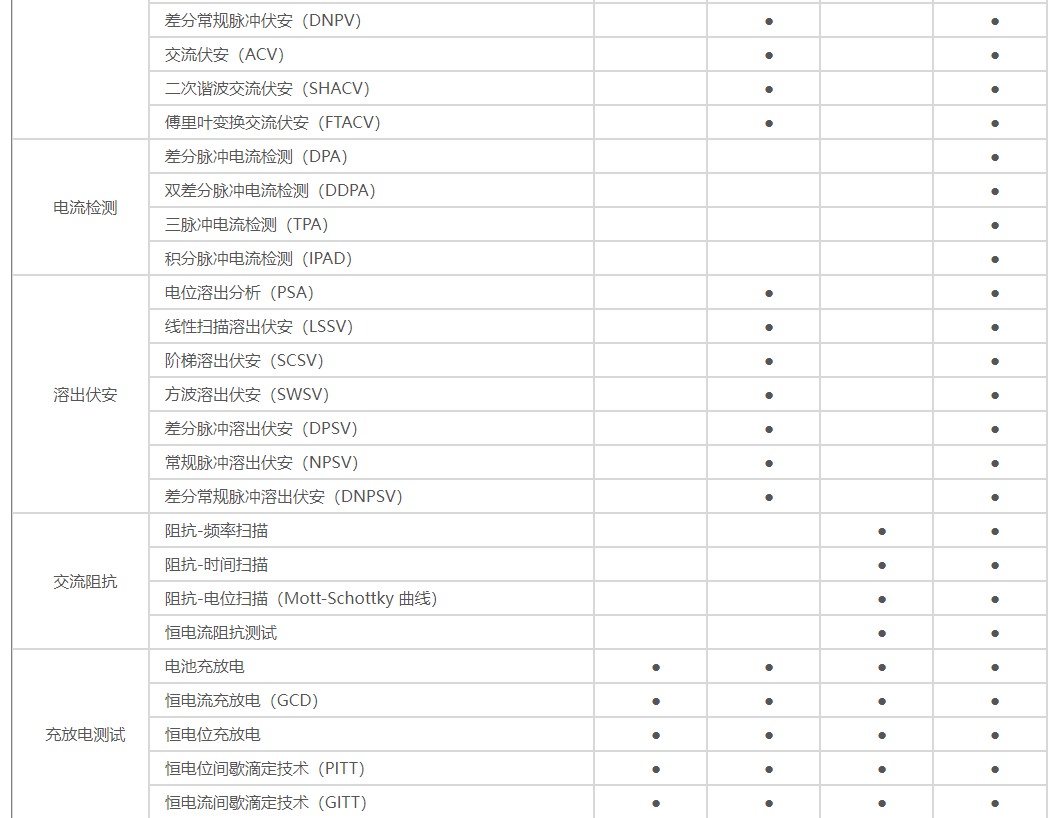 | | | | | | |
|---|---|---|---|---|---|
| | 差分常规脉冲伏安（DNPV） | | ● | | ● |
| | 交流伏安（ACV） | | ● | | ● |
| | 二次谐波交流伏安（SHACV） | | ● | | ● |
| | 傅里叶变换交流伏安（FTACV） | | ● | | ● |
| 电流检测 | 差分脉冲电流检测（DPA） | | | | ● |
| | 双差分脉冲电流检测（DDPA） | | | | ● |
| | 三脉冲电流检测（TPA） | | | | ● |
| | 积分脉冲电流检测（IPAD） | | | | ● |
| 溶出伏安 | 电位溶出分析（PSA） | | ● | | ● |
| | 线性扫描溶出伏安（LSSV） | | ● | | ● |
| | 阶梯溶出伏安（SCSV） | | ● | | ● |
| | 方波溶出伏安（SWSV） | | ● | | ● |
| | 差分脉冲溶出伏安（DPSV） | | ● | | ● |
| | 常规脉冲溶出伏安（NPSV） | | ● | | ● |
| | 差分常规脉冲溶出伏安（DNPSV） | | ● | | ● |
| 交流阻抗 | 阻抗-频率扫描 | | | ● | ● |
| | 阻抗-时间扫描 | | | ● | ● |
| | 阻抗-电位扫描（Mott-Schottky 曲线） | | | ● | ● |
| | 恒电流阻抗测试 | | | ● | ● |
| 充放电测试 | 电池充放电 | ● | ● | ● | ● |
| | 恒电流充放电（GCD） | ● | ● | ● | ● |
| | 恒电位充放电 | ● | ● | ● | ● |
| | 恒电位间歇滴定技术（PITT） | ● | ● | ● | ● |
| | 恒电流间歇滴定技术（GITT） | ● | ● | ● | ● |